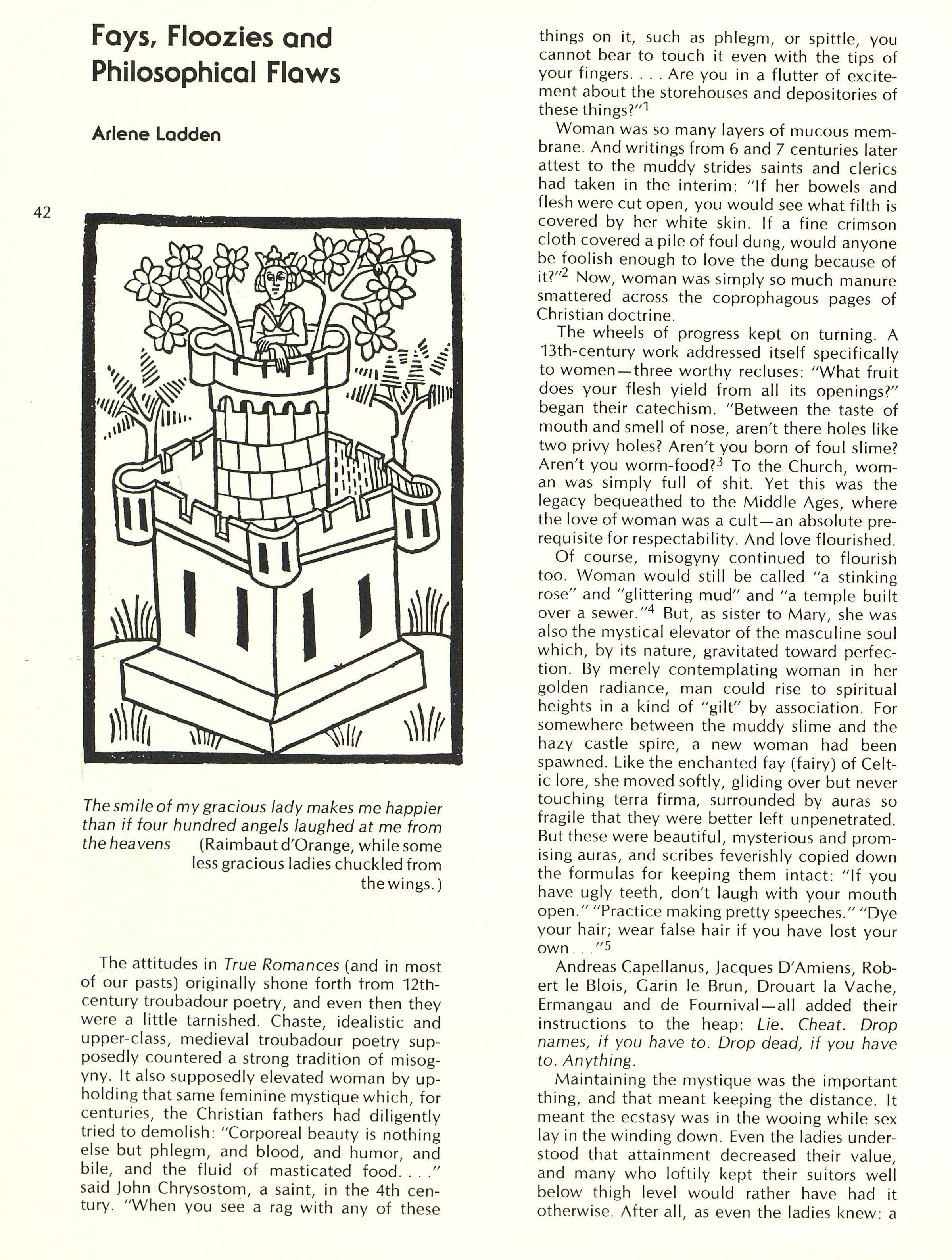 Fays, Floozies and Philosophical Flaws

Arlene Ladden

42

The smile of my gracious lady makes me happier than if four hundred angels laughed at me from the heavens (Raimbaut d'Orange, while some less gracious ladies chuckled from the wings.)

The attitudes in True Romances (and in most of our pasts) originally shone forth from 12th-century troubadour poetry, and even then they were a little tarnished. Chaste, idealistic and upper-class, medieval troubadour poetry supposedly countered a strong tradition of misogyny. It also supposedly elevated woman by upholding that same feminine mystique which, for centuries, the Christian fathers had diligently tried to demolish: "Corporeal beauty is nothing else but phlegm, and blood, and humor, and bile, and the fluid of masticated food. . . ." said John Chrysostom, a saint, in the 4th century. "When you see a rag with any of these things on it, such as phlegm, or spittle, you cannot bear to touch it even with the tips of your fingers. . . . Are you in a flutter of excitement about the storehouses and depositories of these things?"$^1$

Woman was so many layers of mucous membrane. And writings from 6 and 7 centuries later attest to the muddy strides saints and clerics had taken in the interim: "If her bowels and flesh were cut open, you would see what filth is covered by her white skin. If a fine crimson cloth covered a pile of foul dung, would anyone be foolish enough to love the dung because of it?"$^2$ Now, woman was simply so much manure smattered across the coprophagous pages of Christian doctrine.

The wheels of progress kept on turning. A 13th-century work addressed itself specifically to women—three worthy recluses: "What fruit does your flesh yield from all its openings?" began their catechism. "Between the taste of mouth and smell of nose, aren't there holes like two privy holes? Aren't you born of foul slime? Aren't you worm-food?$^3$ To the Church, woman was simply full of shit. Yet this was the legacy bequeathed to the Middle Ages, where the love of woman was a cult—an absolute prerequisite for respectability. And love flourished.

Of course, misogyny continued to flourish too. Woman would still be called "a stinking rose" and "glittering mud" and "a temple built over a sewer."$^4$ But, as sister to Mary, she was also the mystical elevator of the masculine soul which, by its nature, gravitated toward perfection. By merely contemplating woman in her golden radiance, man could rise to spiritual heights in a kind of "gilt" by association. For somewhere between the muddy slime and the hazy castle spire, a new woman had been spawned. Like the enchanted fay (fairy) of Celtic lore, she moved softly, gliding over but never touching terra firma, surrounded by auras so fragile that they were better left unpenetrated. But these were beautiful, mysterious and promising auras, and scribes feverishly copied down the formulas for keeping them intact: "If you have ugly teeth, don't laugh with your mouth open." "Practice making pretty speeches." "Dye your hair; wear false hair if you have lost your own . . ."$^5$

Andreas Capellanus, Jacques D'Amiens, Robert le Blois, Garin le Brun, Drouart la Vache, Ermangau and de Fournival—all added their instructions to the heap: Lie. Cheat. Drop names, if you have to. Drop dead, if you have to. Anything.

Maintaining the mystique was the important thing, and that meant keeping the distance. It meant the ecstasy was in the wooing while sex lay in the winding down. Even the ladies understood that attainment decreased their value, and many who loftily kept their suitors well below thigh level would rather have had it otherwise. After all, as even the ladies knew: a